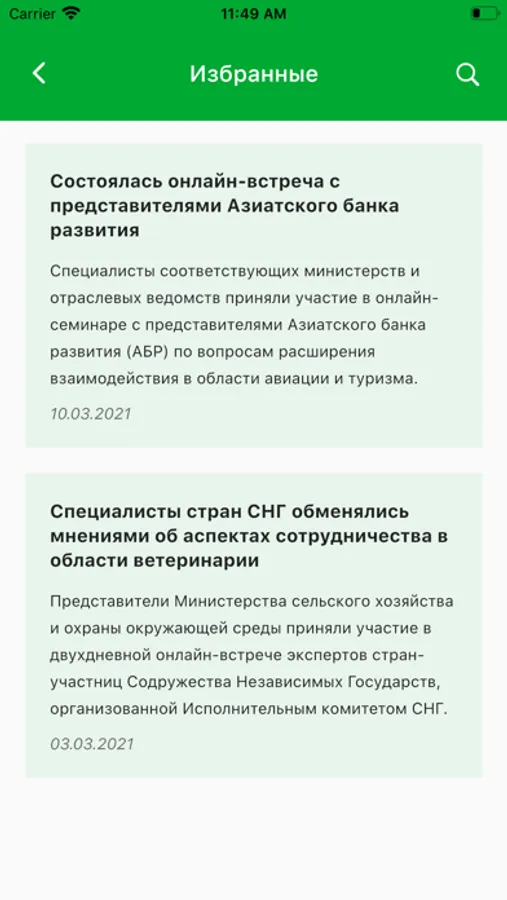 Carrier 11:49 AM

Избранные

Состоялась онлайн-встреча с представителями Азиатского банка развития

Специалисты соответствующих министерств и отраслевых ведомств приняли участие в онлайн-семинаре с представителями Азиатского банка развития (АБР) по вопросам расширения взаимодействия в области авиации и туризма.

10.03.2021

Специалисты стран СНГ обменялись мнениями об аспектах сотрудничества в области ветеринарии

Представители Министерства сельского хозяйства и охраны окружающей среды приняли участие в двухдневной онлайн-встрече экспертов стран-участниц Содружества Независимых Государств, организованной Исполнительным комитетом СНГ.

03.03.2021